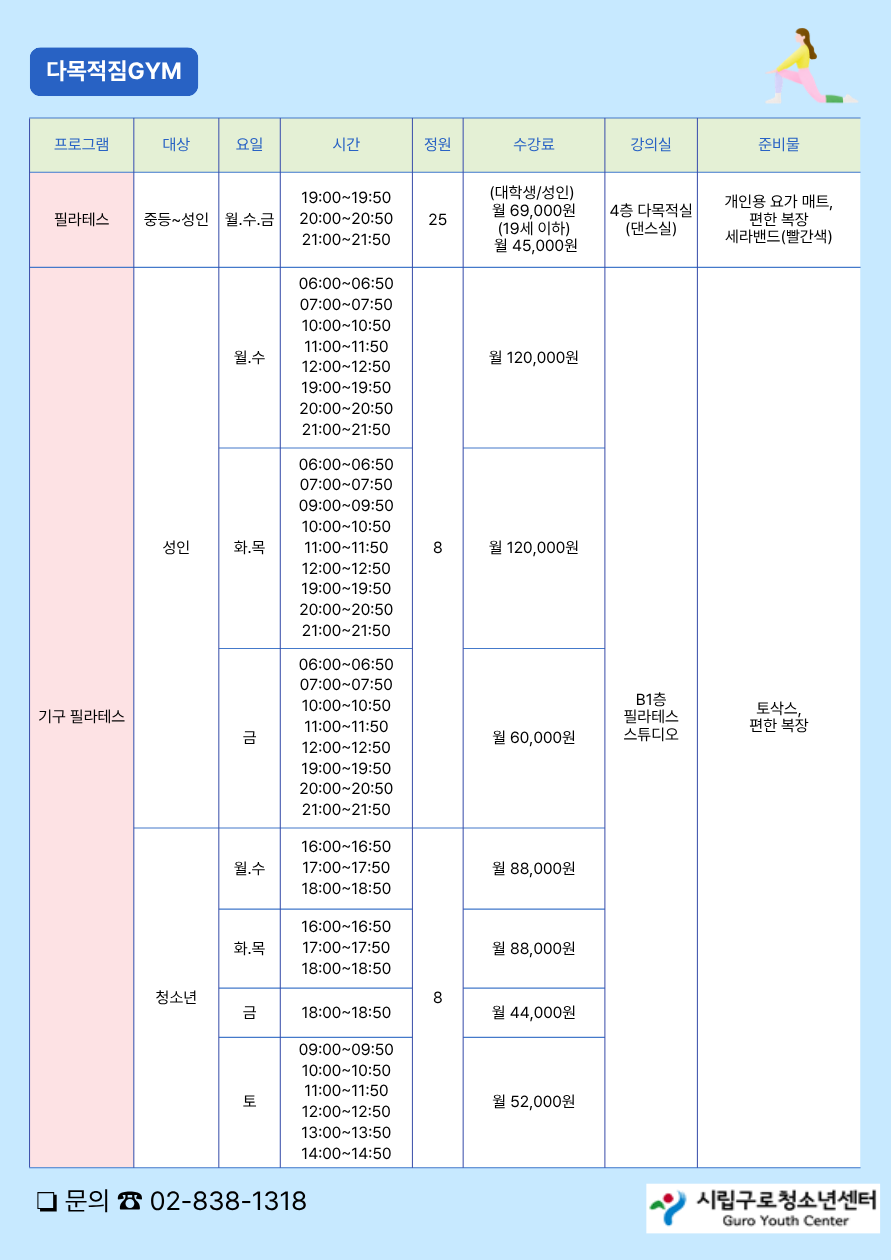 다목적짐GYM

| 프로그램 | 대상 | 요일 | 시간 | 정원 | 수강료 | 강의실 | 준비물 |
|---|---|---|---|---|---|---|---|
| 필라테스 | 중등~성인 | 월.수.금 | 19:00~19:50 20:00~20:50 21:00~21:50 | 25 | (대학생/성인) 월 69,000원 (19세 이하) 월 45,000원 | 4층 다목적실 (댄스실) | 개인용 요가 매트, 편한 복장 세라밴드(빨간색) |
| 기구 필라테스 | 성인 | 월.수 | 06:00~06:50 07:00~07:50 10:00~10:50 11:00~11:50 12:00~12:50 19:00~19:50 20:00~20:50 21:00~21:50 | 8 | 월 120,000원 | B1층 필라테스 스튜디오 | 토삭스, 편한 복장 |
| | | 화.목 | 06:00~06:50 07:00~07:50 09:00~09:50 10:00~10:50 11:00~11:50 12:00~12:50 19:00~19:50 20:00~20:50 21:00~21:50 | | 월 120,000원 | | |
| | | 금 | 06:00~06:50 07:00~07:50 10:00~10:50 11:00~11:50 12:00~12:50 19:00~19:50 20:00~20:50 21:00~21:50 | | 월 60,000원 | | |
| | 청소년 | 월.수 | 16:00~16:50 17:00~17:50 18:00~18:50 | 8 | 월 88,000원 | | |
| | | 화.목 | 16:00~16:50 17:00~17:50 18:00~18:50 | | 월 88,000원 | | |
| | | 금 | 18:00~18:50 | | 월 44,000원 | | |
| | | 토 | 09:00~09:50 10:00~10:50 11:00~11:50 12:00~12:50 13:00~13:50 14:00~14:50 | | 월 52,000원 | | |

☐ 문의 ☎ 02-838-1318

시립구로청소년센터
Guro Youth Center